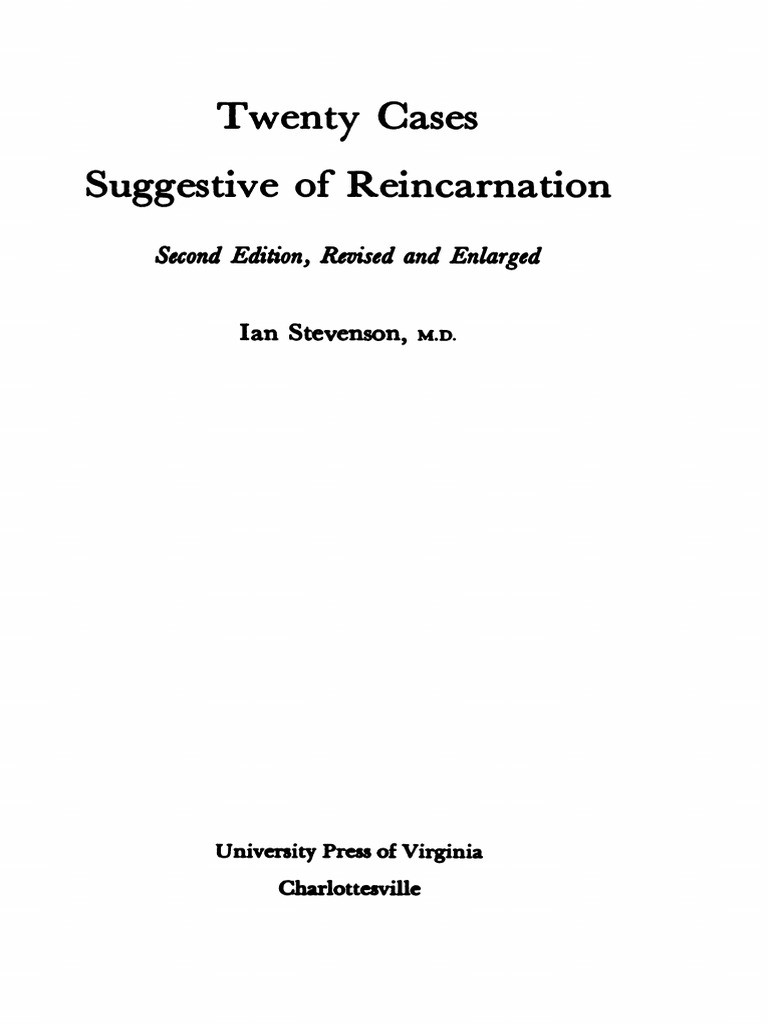 Twenty Cases
Suggestive of Reincarnation

Second Edition, Revised and Enlarged

Ian Stevenson, M.D.

University Press of Virginia
Charlottesville